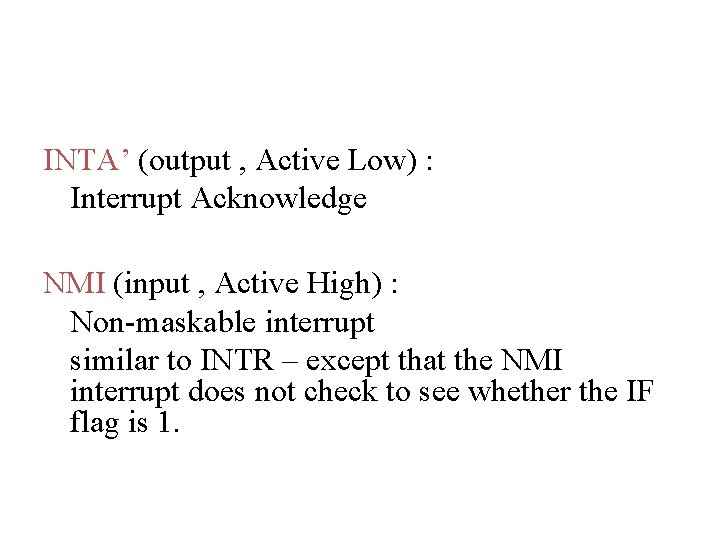 INTA' (output , Active Low) :

Interrupt Acknowledge

NMI (input , Active High) :

Non-maskable interrupt

similar to INTR – except that the NMI interrupt does not check to see whether the IF flag is 1.